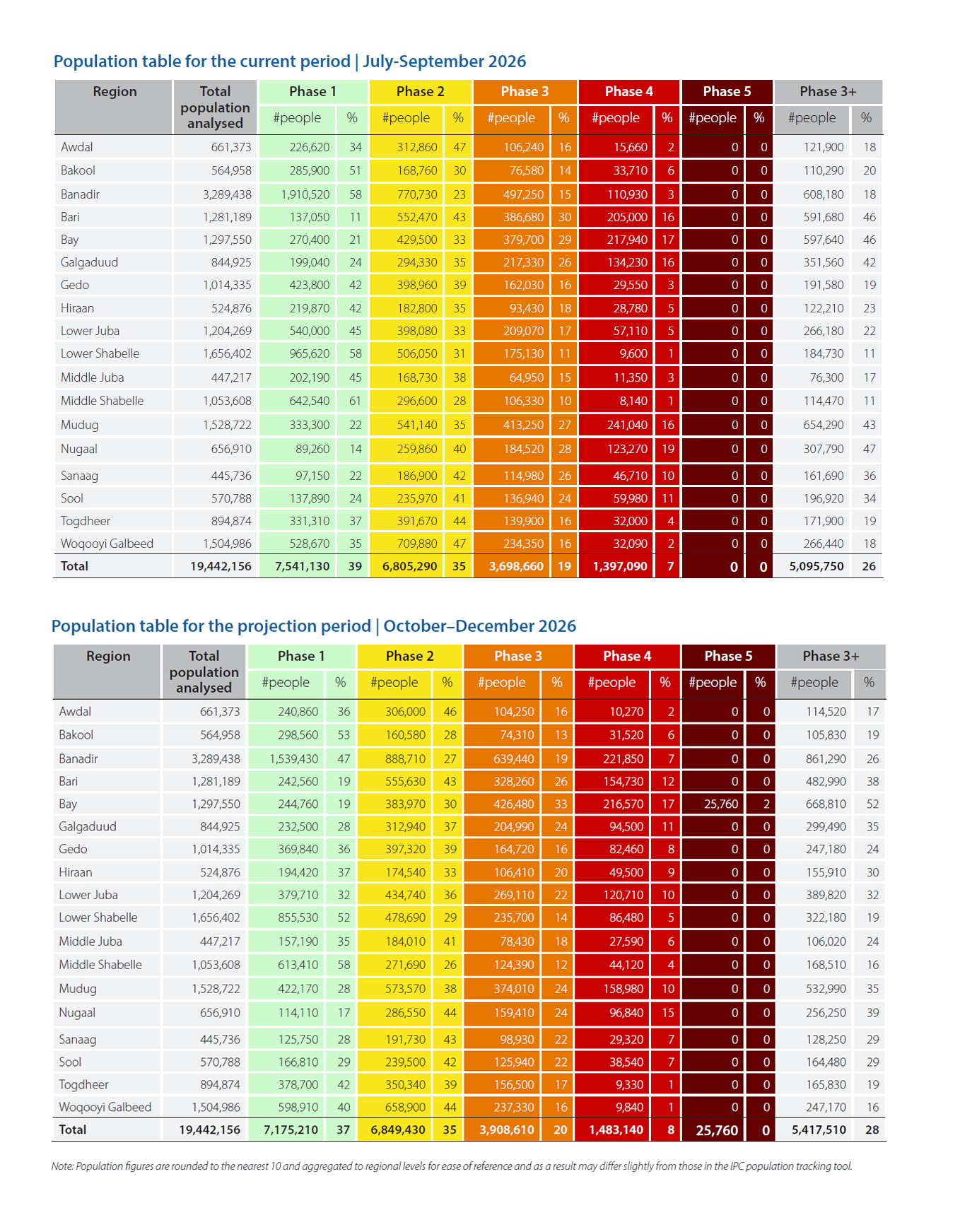 Population table for the current period | July-September 2026

| Region | Total population analysed | Phase 1 | | Phase 2 | | Phase 3 | | Phase 4 | | Phase 5 | | Phase 3+ | |
|---|---|---|---|---|---|---|---|---|---|---|---|---|---|
| | | #people | % | #people | % | #people | % | #people | % | #people | % | #people | % |
| Awdal | 661,373 | 226,620 | 34 | 312,860 | 47 | 106,240 | 16 | 15,660 | 2 | 0 | 0 | 121,900 | 18 |
| Bakool | 564,958 | 285,900 | 51 | 168,760 | 30 | 76,580 | 14 | 33,710 | 6 | 0 | 0 | 110,290 | 20 |
| Banadir | 3,289,438 | 1,910,520 | 58 | 770,730 | 23 | 497,250 | 15 | 110,930 | 3 | 0 | 0 | 608,180 | 18 |
| Bari | 1,281,189 | 137,050 | 11 | 552,470 | 43 | 386,680 | 30 | 205,000 | 16 | 0 | 0 | 591,680 | 46 |
| Bay | 1,297,550 | 270,400 | 21 | 429,500 | 33 | 379,700 | 29 | 217,940 | 17 | 0 | 0 | 597,640 | 46 |
| Galgaduud | 844,925 | 199,040 | 24 | 294,330 | 35 | 217,330 | 26 | 134,230 | 16 | 0 | 0 | 351,560 | 42 |
| Gedo | 1,014,335 | 423,800 | 42 | 398,960 | 39 | 162,030 | 16 | 29,550 | 3 | 0 | 0 | 191,580 | 19 |
| Hiraan | 524,876 | 219,870 | 42 | 182,800 | 35 | 93,430 | 18 | 28,780 | 5 | 0 | 0 | 122,210 | 23 |
| Lower Juba | 1,204,269 | 540,000 | 45 | 398,080 | 33 | 209,070 | 17 | 57,110 | 5 | 0 | 0 | 266,180 | 22 |
| Lower Shabelle | 1,656,402 | 965,620 | 58 | 506,050 | 31 | 175,130 | 11 | 9,600 | 1 | 0 | 0 | 184,730 | 11 |
| Middle Juba | 447,217 | 202,190 | 45 | 168,730 | 38 | 64,950 | 15 | 11,350 | 3 | 0 | 0 | 76,300 | 17 |
| Middle Shabelle | 1,053,608 | 642,540 | 61 | 296,600 | 28 | 106,330 | 10 | 8,140 | 1 | 0 | 0 | 114,470 | 11 |
| Mudug | 1,528,722 | 333,300 | 22 | 541,140 | 35 | 413,250 | 27 | 241,040 | 16 | 0 | 0 | 654,290 | 43 |
| Nugaal | 656,910 | 89,260 | 14 | 259,860 | 40 | 184,520 | 28 | 123,270 | 19 | 0 | 0 | 307,790 | 47 |
| Sanaag | 445,736 | 97,150 | 22 | 186,900 | 42 | 114,980 | 26 | 46,710 | 10 | 0 | 0 | 161,690 | 36 |
| Sool | 570,788 | 137,890 | 24 | 235,970 | 41 | 136,940 | 24 | 59,980 | 11 | 0 | 0 | 196,920 | 34 |
| Togdheer | 894,874 | 331,310 | 37 | 391,670 | 44 | 139,900 | 16 | 32,000 | 4 | 0 | 0 | 171,900 | 19 |
| Woqooyi Galbeed | 1,504,986 | 528,670 | 35 | 709,880 | 47 | 234,350 | 16 | 32,090 | 2 | 0 | 0 | 266,440 | 18 |
| Total | 19,442,156 | 7,541,130 | 39 | 6,805,290 | 35 | 3,698,660 | 19 | 1,397,090 | 7 | 0 | 0 | 5,095,750 | 26 |

Population table for the projection period | October–December 2026

| Region | Total population analysed | Phase 1 | | Phase 2 | | Phase 3 | | Phase 4 | | Phase 5 | | Phase 3+ | |
|---|---|---|---|---|---|---|---|---|---|---|---|---|---|
| | | #people | % | #people | % | #people | % | #people | % | #people | % | #people | % |
| Awdal | 661,373 | 240,860 | 36 | 306,000 | 46 | 104,250 | 16 | 10,270 | 2 | 0 | 0 | 114,520 | 17 |
| Bakool | 564,958 | 298,560 | 53 | 160,580 | 28 | 74,310 | 13 | 31,520 | 6 | 0 | 0 | 105,830 | 19 |
| Banadir | 3,289,438 | 1,539,430 | 47 | 888,710 | 27 | 639,440 | 19 | 221,850 | 7 | 0 | 0 | 861,290 | 26 |
| Bari | 1,281,189 | 242,560 | 19 | 555,630 | 43 | 328,260 | 26 | 154,730 | 12 | 0 | 0 | 482,990 | 38 |
| Bay | 1,297,550 | 244,760 | 19 | 383,970 | 30 | 426,480 | 33 | 216,570 | 17 | 25,760 | 2 | 668,810 | 52 |
| Galgaduud | 844,925 | 232,500 | 28 | 312,940 | 37 | 204,990 | 24 | 94,500 | 11 | 0 | 0 | 299,490 | 35 |
| Gedo | 1,014,335 | 369,840 | 36 | 397,320 | 39 | 164,720 | 16 | 82,460 | 8 | 0 | 0 | 247,180 | 24 |
| Hiraan | 524,876 | 194,420 | 37 | 174,540 | 33 | 106,410 | 20 | 49,500 | 9 | 0 | 0 | 155,910 | 30 |
| Lower Juba | 1,204,269 | 379,710 | 32 | 434,740 | 36 | 269,110 | 22 | 120,710 | 10 | 0 | 0 | 389,820 | 32 |
| Lower Shabelle | 1,656,402 | 855,530 | 52 | 478,690 | 29 | 235,700 | 14 | 86,480 | 5 | 0 | 0 | 322,180 | 19 |
| Middle Juba | 447,217 | 157,190 | 35 | 184,010 | 41 | 78,430 | 18 | 27,590 | 6 | 0 | 0 | 106,020 | 24 |
| Middle Shabelle | 1,053,608 | 613,410 | 58 | 271,690 | 26 | 124,390 | 12 | 44,120 | 4 | 0 | 0 | 168,510 | 16 |
| Mudug | 1,528,722 | 422,170 | 28 | 573,570 | 38 | 374,010 | 24 | 158,980 | 10 | 0 | 0 | 532,990 | 35 |
| Nugaal | 656,910 | 114,110 | 17 | 286,550 | 44 | 159,410 | 24 | 96,840 | 15 | 0 | 0 | 256,250 | 39 |
| Sanaag | 445,736 | 125,750 | 28 | 191,730 | 43 | 98,930 | 22 | 29,320 | 7 | 0 | 0 | 128,250 | 29 |
| Sool | 570,788 | 166,810 | 29 | 239,500 | 42 | 125,940 | 22 | 38,540 | 7 | 0 | 0 | 164,480 | 29 |
| Togdheer | 894,874 | 378,700 | 42 | 350,340 | 39 | 156,500 | 17 | 9,330 | 1 | 0 | 0 | 165,830 | 19 |
| Woqooyi Galbeed | 1,504,986 | 598,910 | 40 | 658,900 | 44 | 237,330 | 16 | 9,840 | 1 | 0 | 0 | 247,170 | 16 |
| Total | 19,442,156 | 7,175,210 | 37 | 6,849,430 | 35 | 3,908,610 | 20 | 1,483,140 | 8 | 25,760 | 0 | 5,417,510 | 28 |

Note: Population figures are rounded to the nearest 10 and aggregated to regional levels for ease of reference and as a result may differ slightly from those in the IPC population tracking tool.